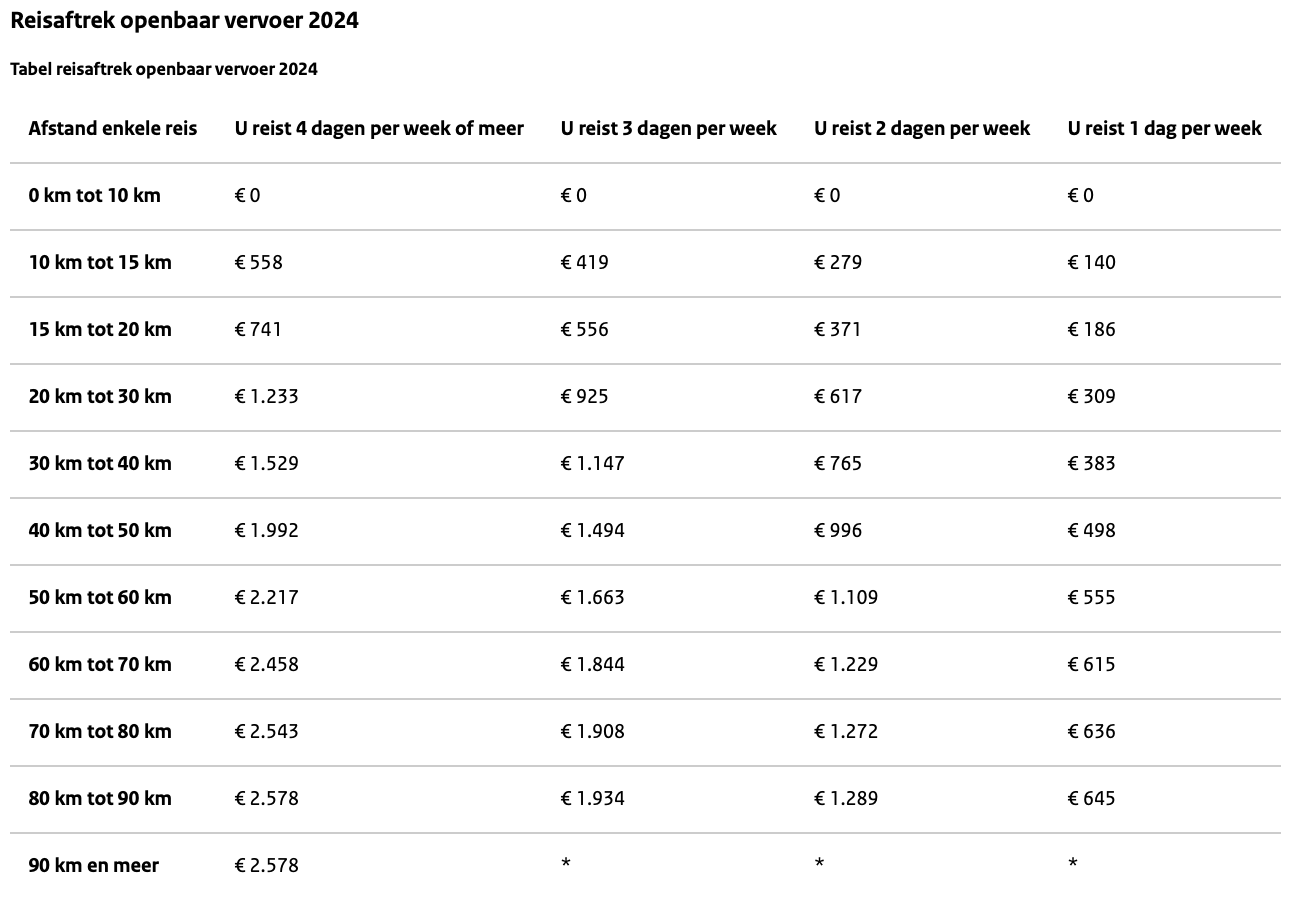 Reisaftrek openbaar vervoer 2024

Tabel reisaftrek openbaar vervoer 2024

| Afstand enkele reis | U reist 4 dagen per week of meer | U reist 3 dagen per week | U reist 2 dagen per week | U reist 1 dag per week |
|---|---|---|---|---|
| 0 km tot 10 km | € 0 | € 0 | € 0 | € 0 |
| 10 km tot 15 km | € 558 | € 419 | € 279 | € 140 |
| 15 km tot 20 km | € 741 | € 556 | € 371 | € 186 |
| 20 km tot 30 km | € 1.233 | € 925 | € 617 | € 309 |
| 30 km tot 40 km | € 1.529 | € 1.147 | € 765 | € 383 |
| 40 km tot 50 km | € 1.992 | € 1.494 | € 996 | € 498 |
| 50 km tot 60 km | € 2.217 | € 1.663 | € 1.109 | € 555 |
| 60 km tot 70 km | € 2.458 | € 1.844 | € 1.229 | € 615 |
| 70 km tot 80 km | € 2.543 | € 1.908 | € 1.272 | € 636 |
| 80 km tot 90 km | € 2.578 | € 1.934 | € 1.289 | € 645 |
| 90 km en meer | € 2.578 | * | * | * |